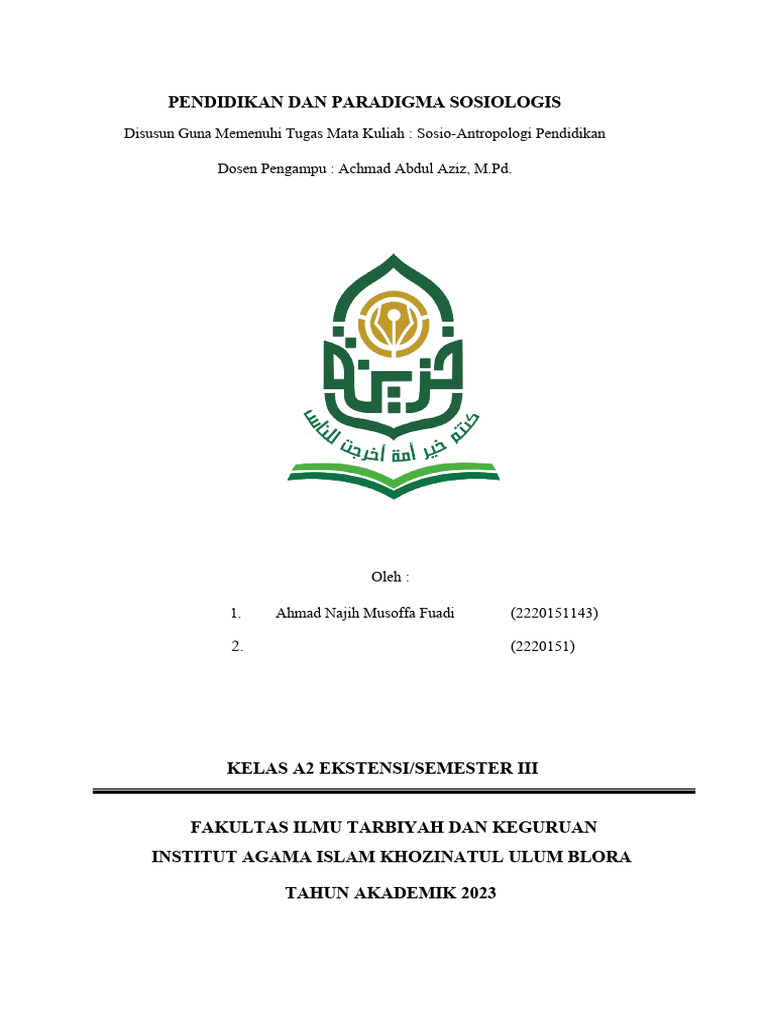 PENDIDIKAN DAN PARADIGMA SOSIOLOGIS

Disusun Guna Memenuhi Tugas Mata Kuliah : Sosio-Antropologi Pendidikan

Dosen Pengampu : Achmad Abdul Aziz, M.Pd.

خزينة

كنتم خير أمة أخرجت للناس

Oleh :

1. Ahmad Najih Musoffa Fuadi (2220151143)

2. (2220151)

KELAS A2 EKSTENSI/SEMESTER III

FAKULTAS ILMU TARBIYAH DAN KEGURUAN

INSTITUT AGAMA ISLAM KHOZINATUL ULUM BLORA

TAHUN AKADEMIK 2023